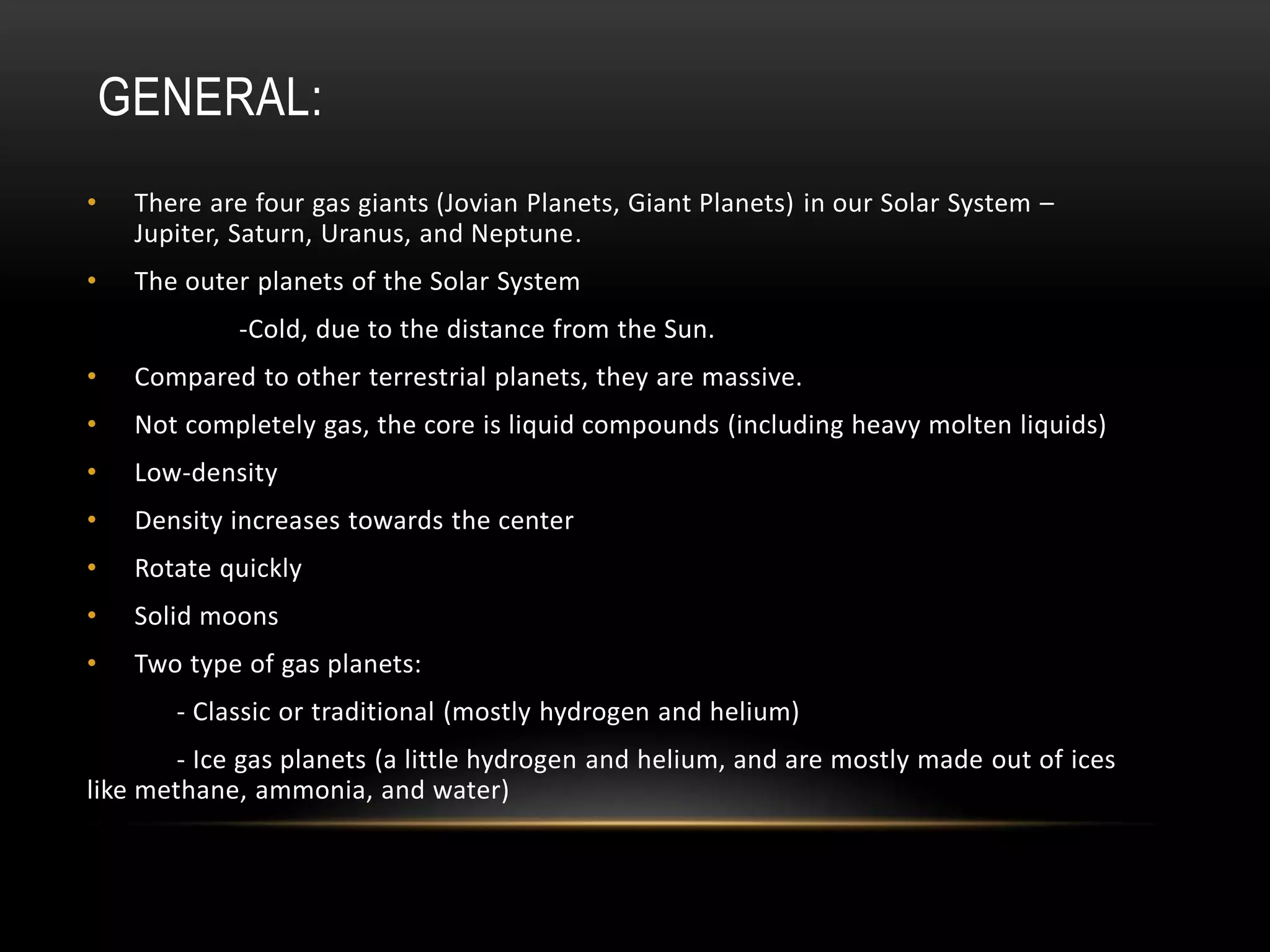 GENERAL:

• There are four gas giants (Jovian Planets, Giant Planets) in our Solar System – Jupiter, Saturn, Uranus, and Neptune.

• The outer planets of the Solar System

-Cold, due to the distance from the Sun.

• Compared to other terrestrial planets, they are massive.

• Not completely gas, the core is liquid compounds (including heavy molten liquids)

• Low-density

• Density increases towards the center

• Rotate quickly

• Solid moons

• Two type of gas planets:

- Classic or traditional (mostly hydrogen and helium)

- Ice gas planets (a little hydrogen and helium, and are mostly made out of ices like methane, ammonia, and water)